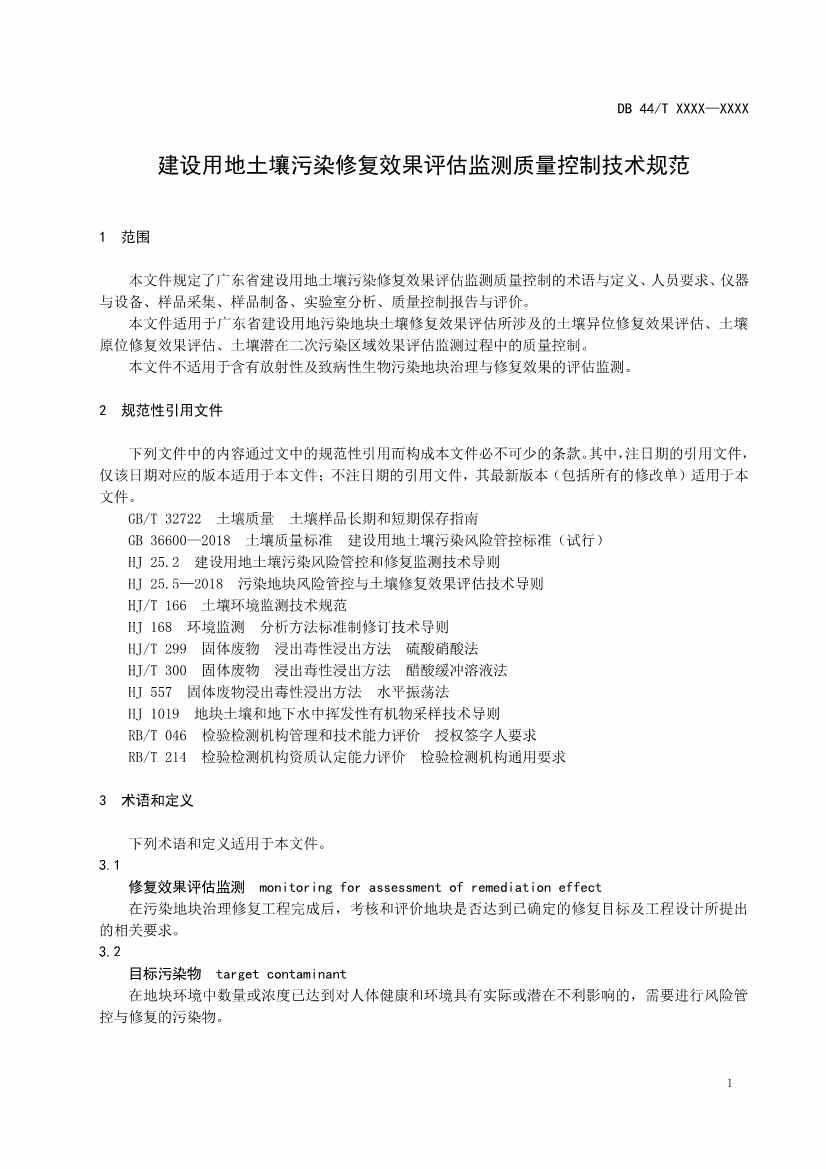 DB 44/T XXXX—XXXX

建设用地土壤污染修复效果评估监测质量控制技术规范

1 范围

本文件规定了广东省建设用地土壤污染修复效果评估监测质量控制的术语与定义、人员要求、仪器与设备、样品采集、样品制备、实验室分析、质量控制报告与评价。

本文件适用于广东省建设用地污染地块土壤修复效果评估所涉及的土壤异位修复效果评估、土壤原位修复效果评估、土壤潜在二次污染区域效果评估监测过程中的质量控制。

本文件不适用于含有放射性及致病性生物污染地块治理与修复效果的评估监测。

2 规范性引用文件

下列文件中的内容通过文中的规范性引用而构成本文件必不可少的条款。其中，注日期的引用文件，仅该日期对应的版本适用于本文件；不注日期的引用文件，其最新版本（包括所有的修改单）适用于本文件。

GB/T 32722 土壤质量 土壤样品长期和短期保存指南

GB 36600—2018 土壤质量标准 建设用地土壤污染风险管控标准（试行）

HJ 25.2 建设用地土壤污染风险管控和修复监测技术导则

HJ 25.5—2018 污染地块风险管控与土壤修复效果评估技术导则

HJ/T 166 土壤环境监测技术规范

HJ 168 环境监测 分析方法标准制修订技术导则

HJ/T 299 固体废物 浸出毒性浸出方法 硫酸硝酸法

HJ/T 300 固体废物 浸出毒性浸出方法 醋酸缓冲溶液法

HJ 557 固体废物浸出毒性浸出方法 水平振荡法

HJ 1019 地块土壤和地下水中挥发性有机物采样技术导则

RB/T 046 检验检测机构管理和技术能力评价 授权签字人要求

RB/T 214 检验检测机构资质认定能力评价 检验检测机构通用要求

3 术语和定义

下列术语和定义适用于本文件。

3.1

修复效果评估监测 monitoring for assessment of remediation effect

在污染地块治理修复工程完成后，考核和评价地块是否达到已确定的修复目标及工程设计所提出的相关要求。

3.2

目标污染物 target contaminant

在地块环境中数量或浓度已达到对人体健康和环境具有实际或潜在不利影响的，需要进行风险管控与修复的污染物。

1